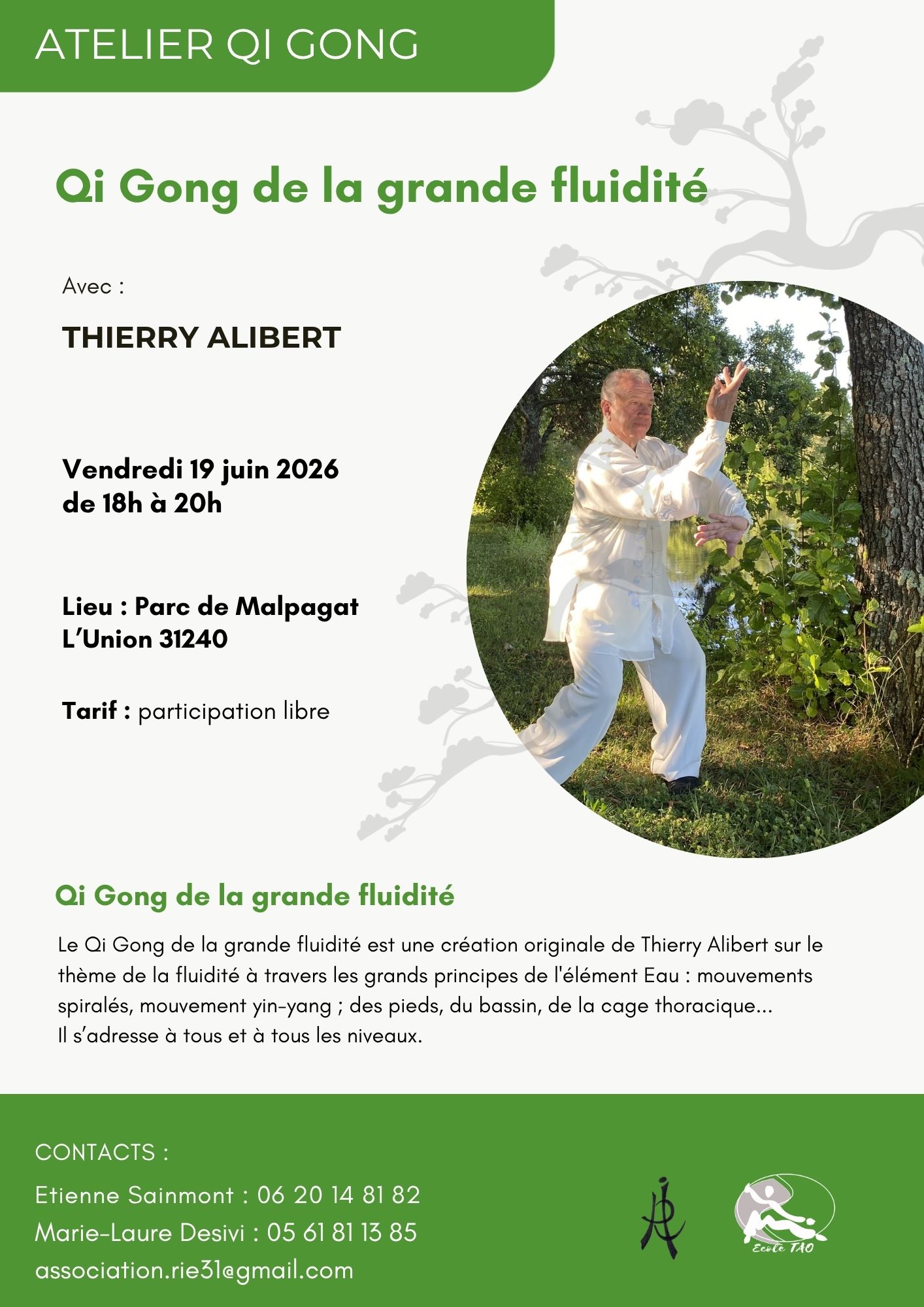 ATELIER QI GONG

Qi Gong de la grande fluidité

Avec :

THIERRY ALIBERT

Vendredi 19 juin 2026
de 18h à 20h

Lieu : Parc de Malpagat
L'Union 31240

Tarif : participation libre

Qi Gong de la grande fluidité

Le Qi Gong de la grande fluidité est une création originale de Thierry Alibert sur le thème de la fluidité à travers les grands principes de l'élément Eau : mouvements spiralés, mouvement yin-yang ; des pieds, du bassin, de la cage thoracique...
Il s'adresse à tous et à tous les niveaux.

CONTACTS :
Etienne Sainmont : 06 20 14 81 82
Marie-Laure Desivi : 05 61 81 13 85
association.rie31@gmail.com

Ecole TAO